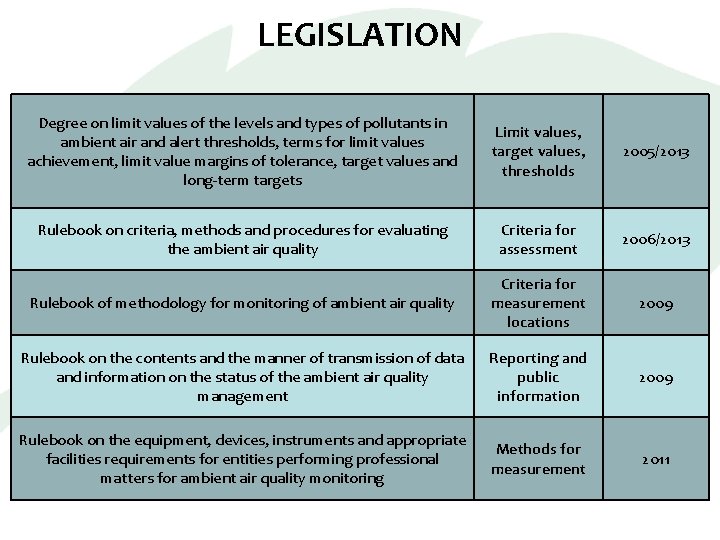 LEGISLATION

| | | |
|---|---|---|
| Degree on limit values of the levels and types of pollutants in ambient air and alert thresholds, terms for limit values achievement, limit value margins of tolerance, target values and long-term targets | Limit values, target values, thresholds | 2005/2013 |
| Rulebook on criteria, methods and procedures for evaluating the ambient air quality | Criteria for assessment | 2006/2013 |
| Rulebook of methodology for monitoring of ambient air quality | Criteria for measurement locations | 2009 |
| Rulebook on the contents and the manner of transmission of data and information on the status of the ambient air quality management | Reporting and public information | 2009 |
| Rulebook on the equipment, devices, instruments and appropriate facilities requirements for entities performing professional matters for ambient air quality monitoring | Methods for measurement | 2011 |